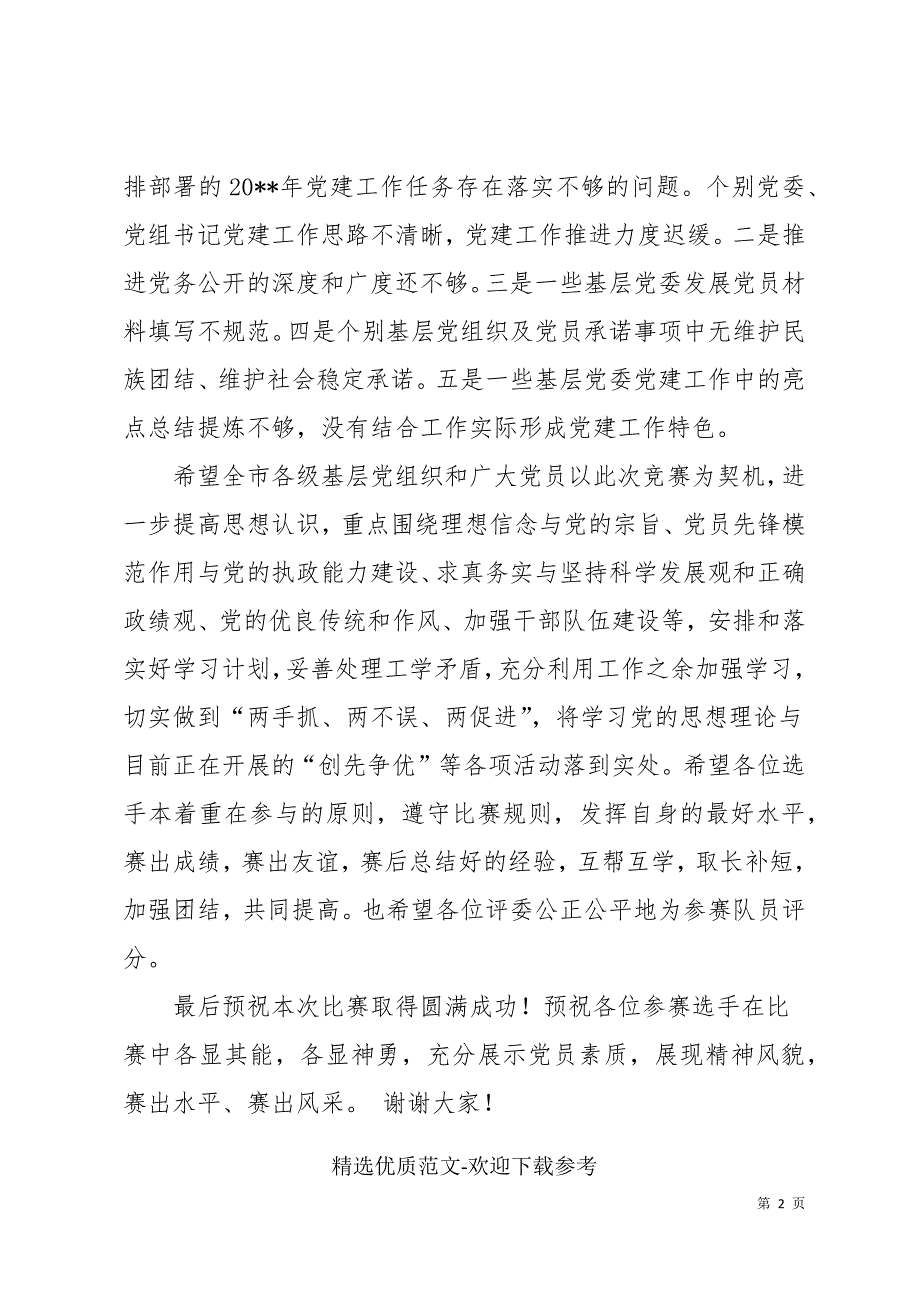 排部署的20**年党建工作任务存在落实不够的问题。个别党委、党组书记党建工作思路不清晰，党建工作推进力度迟缓。二是推进党务公开的深度和广度还不够。三是一些基层党委发展党员材料填写不规范。四是个别基层党组织及党员承诺事项中无维护民族团结、维护社会稳定承诺。五是一些基层党委党建工作中的亮点总结提炼不够，没有结合工作实际形成党建工作特色。

希望全市各级基层党组织和广大党员以此次竞赛为契机，进一步提高思想认识，重点围绕理想信念与党的宗旨、党员先锋模范作用与党的执政能力建设、求真务实与坚持科学发展观和正确政绩观、党的优良传统和作风、加强干部队伍建设等，安排和落实好学习计划，妥善处理工学矛盾，充分利用工作之余加强学习，切实做到“两手抓、两不误、两促进”，将学习党的思想理论与目前正在开展的“创先争优”等各项活动落到实处。希望各位选手本着重在参与的原则，遵守比赛规则，发挥自身的最好水平，赛出成绩，赛出友谊，赛后总结好的经验，互帮互学，取长补短，加强团结，共同提高。也希望各位评委公正公平地为参赛队员评分。

最后预祝本次比赛取得圆满成功！预祝各位参赛选手在比赛中各显其能，各显神勇，充分展示党员素质，展现精神风貌，赛出水平、赛出风采。 谢谢大家！

精选优质范文-欢迎下载参考

第 2 页